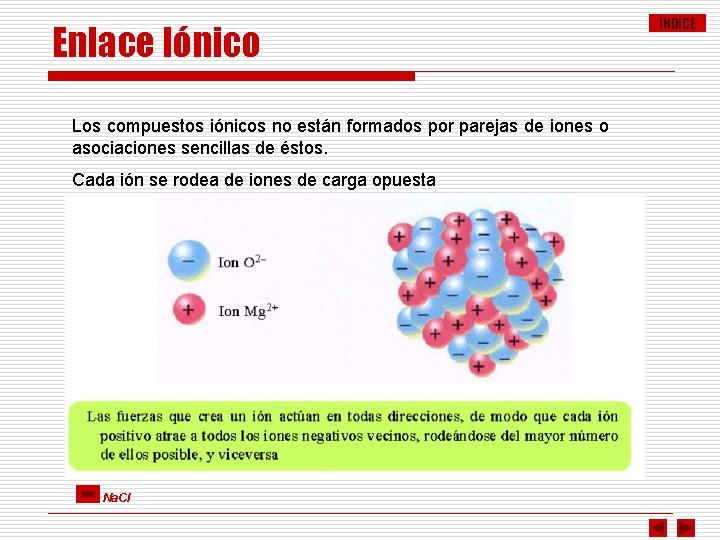 ÍNDICE

Enlace Iónico

Los compuestos iónicos no están formados por parejas de iones o asociaciones sencillas de éstos.

Cada ión se rodea de iones de carga opuesta

Ion $O^{2-}$

Ion $Mg^{2+}$

Las fuerzas que crea un ión actúan en todas direcciones, de modo que cada ión positivo atrae a todos los iones negativos vecinos, rodeándose del mayor número de ellos posible, y viceversa

NaCl